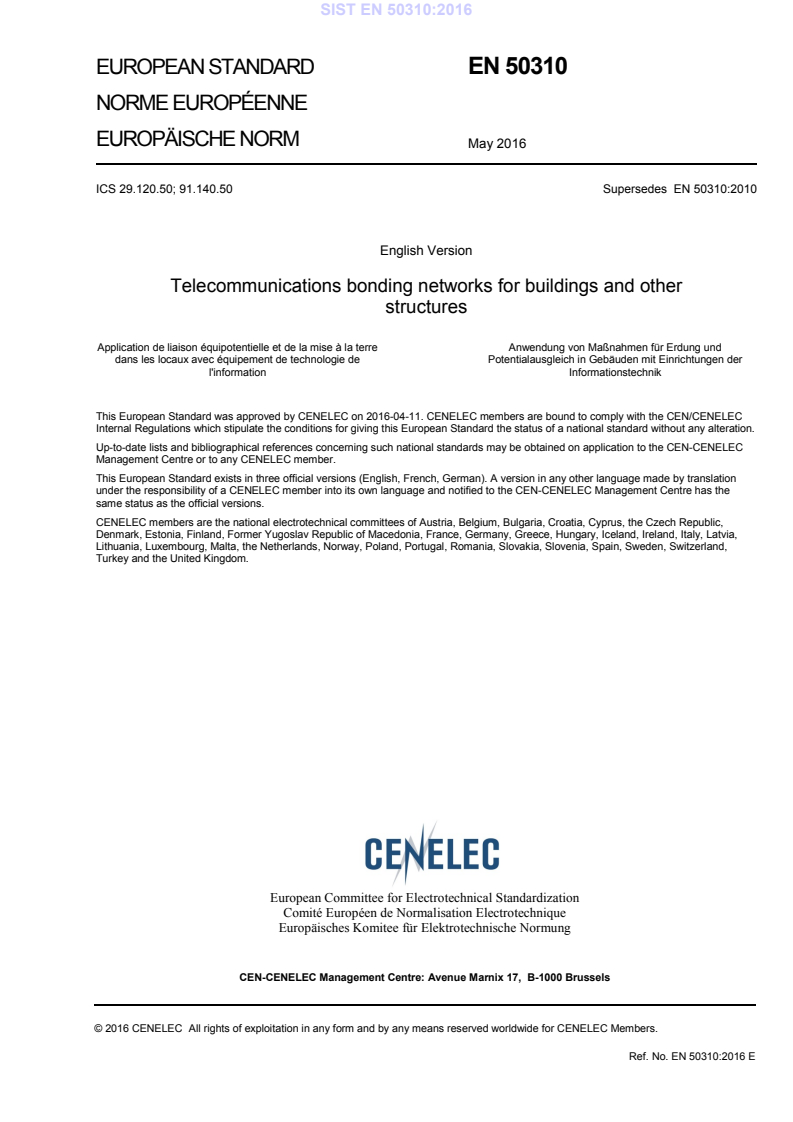 SIST EN 50310:2016

EUROPEAN STANDARD
NORME EUROPÉENNE
EUROPÄISCHE NORM

EN 50310

May 2016

ICS 29.120.50; 91.140.50

Supersedes EN 50310:2010

English Version

Telecommunications bonding networks for buildings and other structures

Application de liaison équipotentielle et de la mise à la terre dans les locaux avec équipement de technologie de l'information

Anwendung von Maßnahmen für Erdung und Potentialausgleich in Gebäuden mit Einrichtungen der Informationstechnik

This European Standard was approved by CENELEC on 2016-04-11. CENELEC members are bound to comply with the CEN/CENELEC Internal Regulations which stipulate the conditions for giving this European Standard the status of a national standard without any alteration.

Up-to-date lists and bibliographical references concerning such national standards may be obtained on application to the CEN-CENELEC Management Centre or to any CENELEC member.

This European Standard exists in three official versions (English, French, German). A version in any other language made by translation under the responsibility of a CENELEC member into its own language and notified to the CEN-CENELEC Management Centre has the same status as the official versions.

CENELEC members are the national electrotechnical committees of Austria, Belgium, Bulgaria, Croatia, Cyprus, the Czech Republic, Denmark, Estonia, Finland, Former Yugoslav Republic of Macedonia, France, Germany, Greece, Hungary, Iceland, Ireland, Italy, Latvia, Lithuania, Luxembourg, Malta, the Netherlands, Norway, Poland, Portugal, Romania, Slovakia, Slovenia, Spain, Sweden, Switzerland, Turkey and the United Kingdom.

CENELEC

European Committee for Electrotechnical Standardization
Comité Européen de Normalisation Electrotechnique
Europäisches Komitee für Elektrotechnische Normung

CEN-CENELEC Management Centre: Avenue Marnix 17, B-1000 Brussels

© 2016 CENELEC All rights of exploitation in any form and by any means reserved worldwide for CENELEC Members.

Ref. No. EN 50310:2016 E